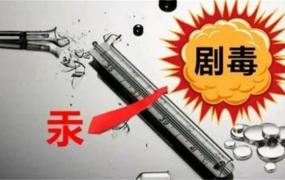 剧毒

汞